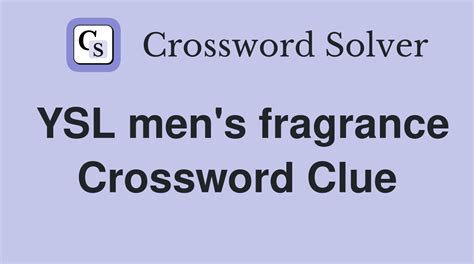 CS Crossword Solver

YSL men's fragrance Crossword Clue